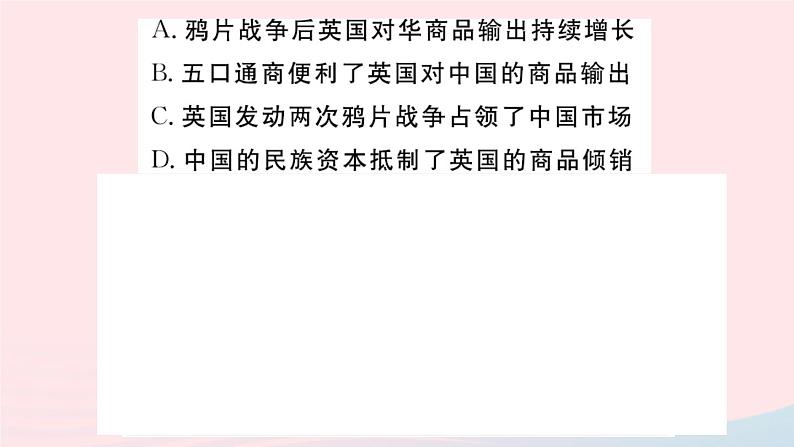 A. 鸦片战争后英国对华商品输出持续增长
B. 五口通商便利了英国对中国的商品输出
C. 英国发动两次鸦片战争占领了中国市场
D. 中国的民族资本抵制了英国的商品倾销